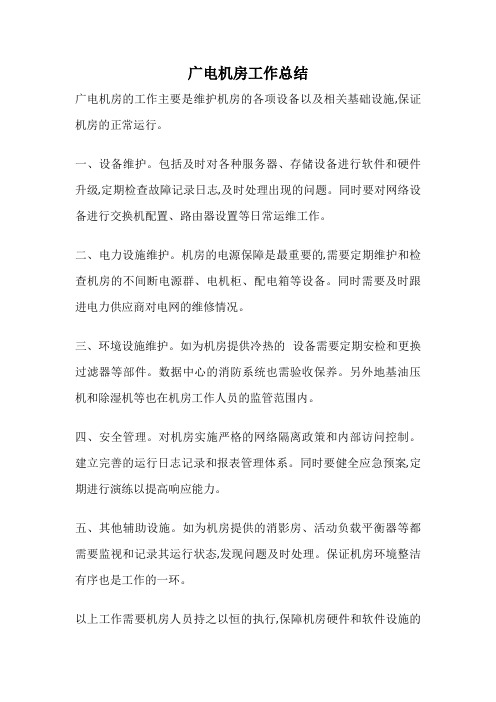 广电机房工作总结

广电机房的工作主要是维护机房的各项设备以及相关基础设施,保证机房的正常运行。

一、设备维护。包括及时对各种服务器、存储设备进行软件和硬件升级,定期检查故障记录日志,及时处理出现的问题。同时要对网络设备进行交换机配置、路由器设置等日常运维工作。

二、电力设施维护。机房的电源保障是最重要的,需要定期维护和检查机房的不间断电源群、电机柜、配电箱等设备。同时需要及时跟进电力供应商对电网的维修情况。

三、环境设施维护。如为机房提供冷热的 设备需要定期安检和更换过滤器等部件。数据中心的消防系统也需验收保养。另外地基油压机和除湿机等也在机房工作人员的监管范围内。

四、安全管理。对机房实施严格的网络隔离政策和内部访问控制。建立完善的运行日志记录和报表管理体系。同时要健全应急预案,定期进行演练以提高响应能力。

五、其他辅助设施。如为机房提供的消影房、活动负载平衡器等都需要监视和记录其运行状态,发现问题及时处理。保证机房环境整洁有序也是工作的一环。

以上工作需要机房人员持之以恒的执行,保障机房硬件和软件设施的